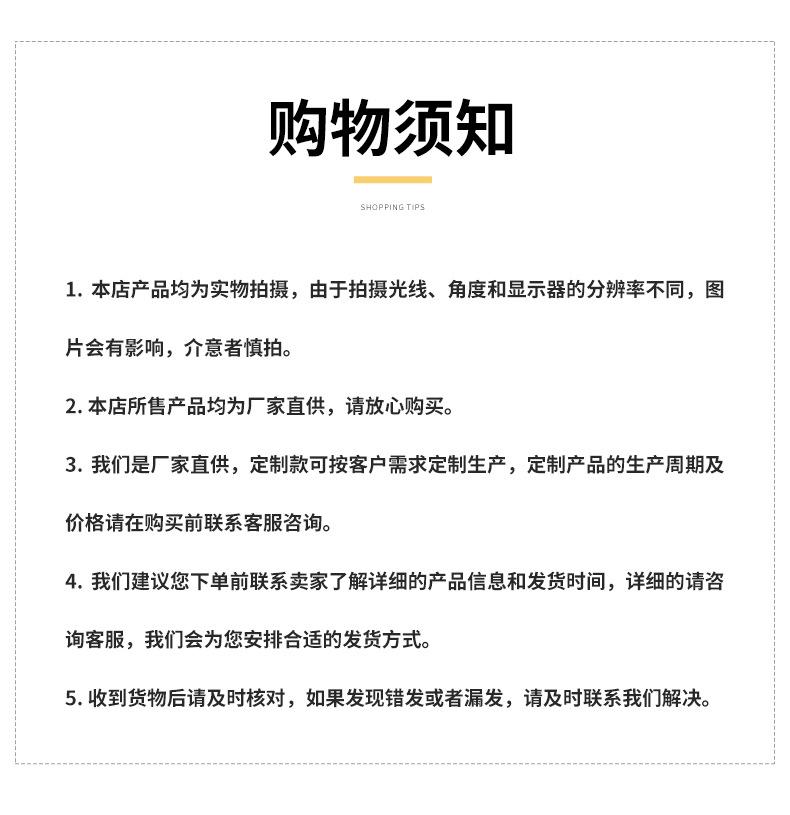 购物须知

SHOPPING TIPS

1. 本店产品均为实物拍摄，由于拍摄光线、角度和显示器的分辨率不同，图片会有影响，介意者慎拍。

2. 本店所售产品均为厂家直供，请放心购买。

3. 我们是厂家直供，定制款可按客户需求定制生产，定制产品的生产周期及价格请在购买前联系客服咨询。

4. 我们建议您下单前联系卖家了解详细的产品信息和发货时间，详细的请咨询客服，我们会为您安排合适的发货方式。

5. 收到货物后请及时核对，如果发现错发或者漏发，请及时联系我们解决。